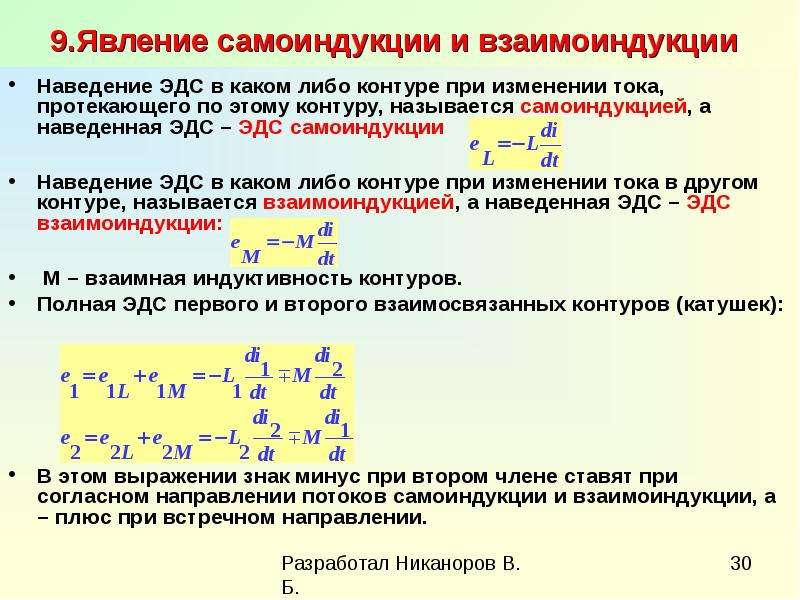 9.Явление самоиндукции и взаимоиндукции

• Наведение ЭДС в каком либо контуре при изменении тока, протекающего по этому контуру, называется самоиндукцией, а наведенная ЭДС – ЭДС самоиндукции $e_L = -L\frac{di}{dt}$

• Наведение ЭДС в каком либо контуре при изменении тока в другом контуре, называется взаимоиндукцией, а наведенная ЭДС – ЭДС взаимоиндукции: $e_M = -M\frac{di}{dt}$

• М – взаимная индуктивность контуров.

• Полная ЭДС первого и второго взаимосвязанных контуров (катушек):

$e_1 = e_{1L} + e_{1M} = -L_1\frac{di_1}{dt} \mp M\frac{di_2}{dt}$

$e_2 = e_{2L} + e_{2M} = -L_2\frac{di_2}{dt} \mp M\frac{di_1}{dt}$

• В этом выражении знак минус при втором члене ставят при согласном направлении потоков самоиндукции и взаимоиндукции, а – плюс при встречном направлении.

Разработал Никаноров В. Б.

30